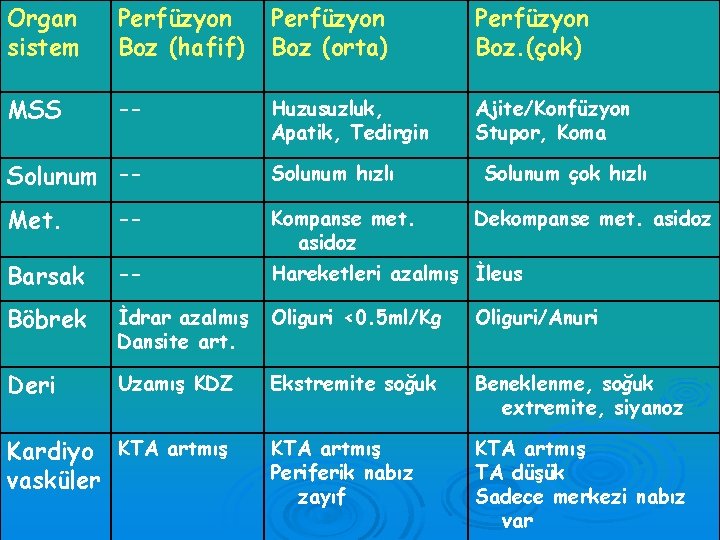 | Organ sistem | Perfüzyon Boz (hafif) | Perfüzyon Boz (orta) | Perfüzyon Boz.(çok) |
|---|---|---|---|
| MSS | -- | Huzusuzluk, Apatik, Tedirgin | Ajite/Konfüzyon Stupor, Koma |
| Solunum | -- | Solunum hızlı | Solunum çok hızlı |
| Met. | -- | Kompanse met. asidoz | Dekompanse met. asidoz |
| Barsak | -- | Hareketleri azalmış | İleus |
| Böbrek | İdrar azalmış Dansite art. | Oliguri <0.5ml/Kg | Oliguri/Anuri |
| Deri | Uzamış KDZ | Ekstremite soğuk | Beneklenme, soğuk extremite, siyanoz |
| Kardiyo vasküler | KTA artmış | KTA artmış Periferik nabız zayıf | KTA artmış TA düşük Sadece merkezi nabız var |